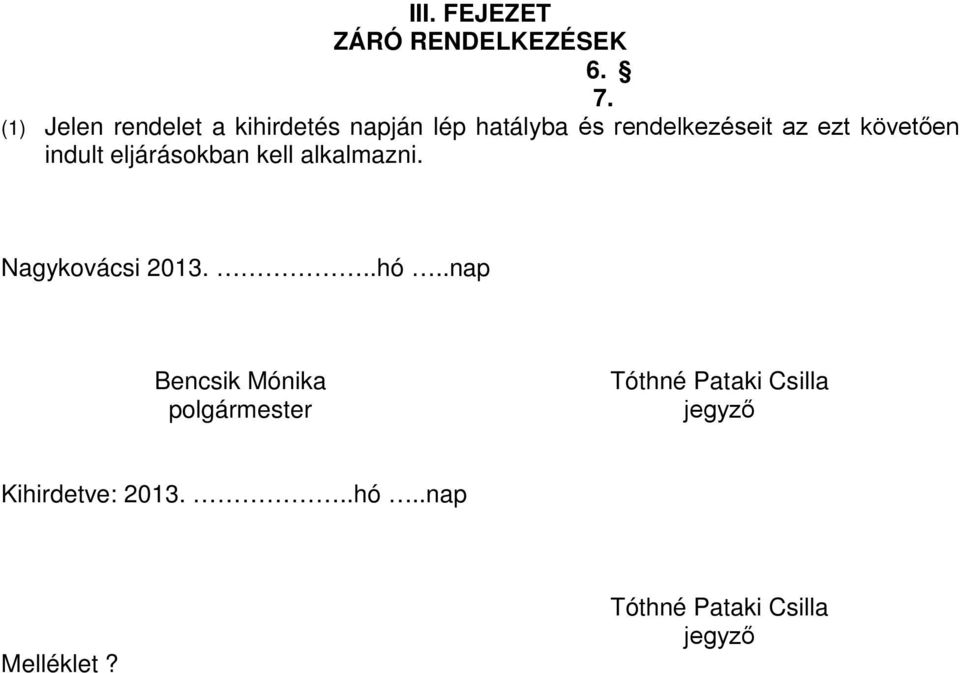 III. FEJEZET
ZÁRÓ RENDELKEZÉSEK
6. §
7.

(1) Jelen rendelet a kihirdetés napján lép hatályba és rendelkezéseit az ezt követően indult eljárásokban kell alkalmazni.

Nagykovácsi 2013. ……………..hó …..nap

Bencsik Mónika
polgármester

Tóthné Pataki Csilla
jegyző

Kihirdetve: 2013. ……………..hó …..nap

Tóthné Pataki Csilla
jegyző

Melléklet ?